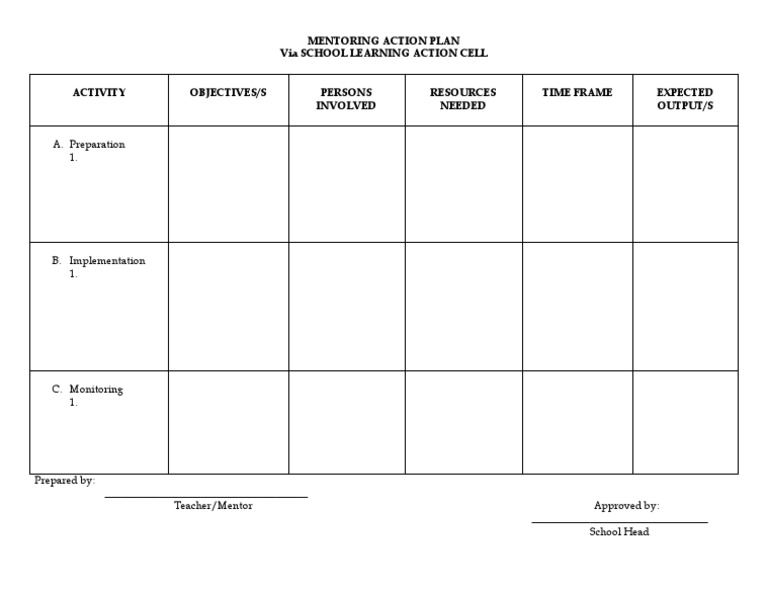 MENTORING ACTION PLAN
Via SCHOOL LEARNING ACTION CELL

| ACTIVITY | OBJECTIVES/S | PERSONS INVOLVED | RESOURCES NEEDED | TIME FRAME | EXPECTED OUTPUT/S |
|---|---|---|---|---|---|
| A. Preparation 1. | | | | | |
| B. Implementation 1. | | | | | |
| C. Monitoring 1. | | | | | |

Prepared by:

Teacher/Mentor

Approved by:

School Head